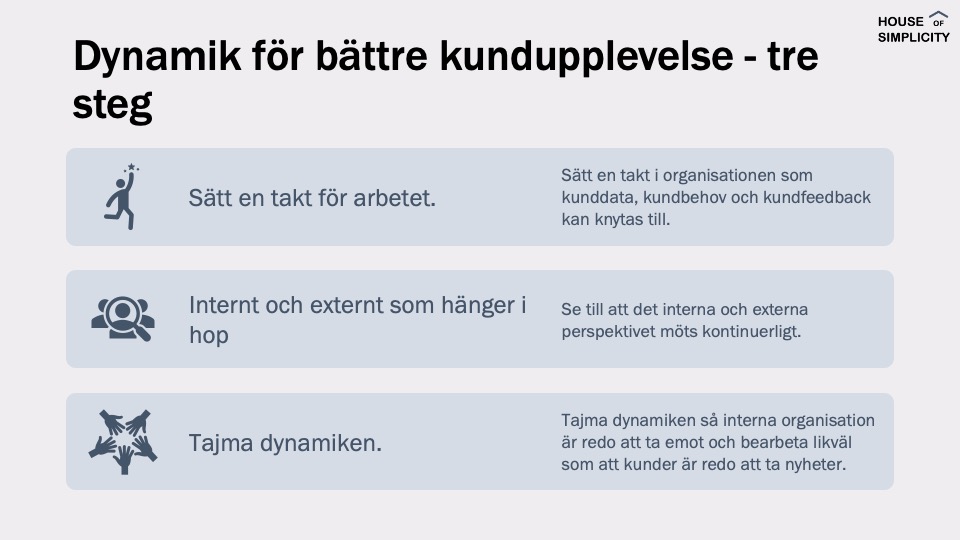 HOUSE OF SIMPLICITY

Dynamik för bättre kundupplevelse - tre steg

Sätt en takt för arbetet.

Sätt en takt i organisationen som kunddata, kundbehov och kundfeedback kan knytas till.

Internt och externt som hänger i hop

Se till att det interna och externa perspektivet möts kontinuerligt.

Tajma dynamiken.

Tajma dynamiken så interna organisation är redo att ta emot och bearbeta likväl som att kunder är redo att ta nyheter.